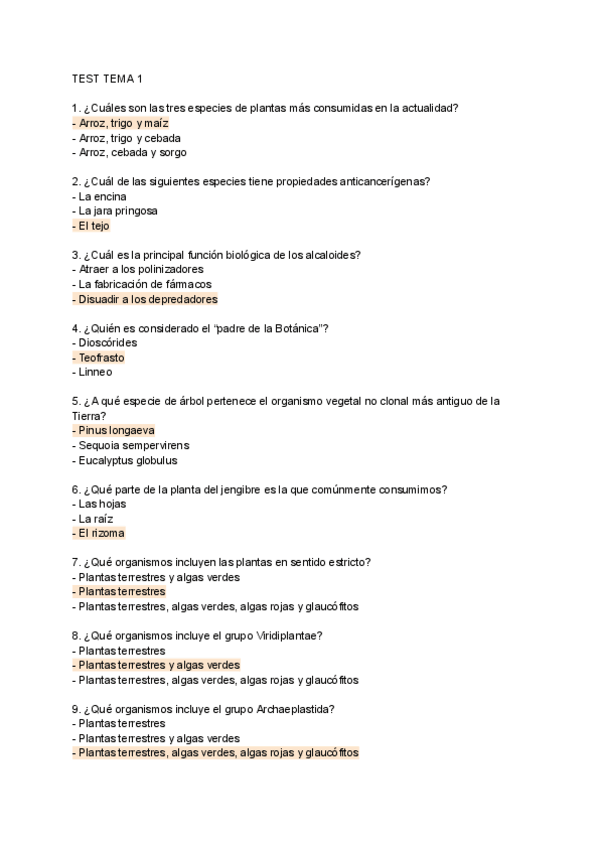 TEST TEMA 1

1. ¿Cuáles son las tres especies de plantas más consumidas en la actualidad?
- Arroz, trigo y maíz
- Arroz, trigo y cebada
- Arroz, cebada y sorgo

2. ¿Cuál de las siguientes especies tiene propiedades anticancerígenas?
- La encina
- La jara pringosa
- El tejo

3. ¿Cuál es la principal función biológica de los alcaloides?
- Atraer a los polinizadores
- La fabricación de fármacos
- Disuadir a los depredadores

4. ¿Quién es considerado el "padre de la Botánica"?
- Dioscórides
- Teofrasto
- Linneo

5. ¿A qué especie de árbol pertenece el organismo vegetal no clonal más antiguo de la Tierra?
- Pinus longaeva
- Sequoia sempervirens
- Eucalyptus globulus

6. ¿Qué parte de la planta del jengibre es la que comúnmente consumimos?
- Las hojas
- La raíz
- El rizoma

7. ¿Qué organismos incluyen las plantas en sentido estricto?
- Plantas terrestres y algas verdes
- Plantas terrestres
- Plantas terrestres, algas verdes, algas rojas y glaucófitos

8. ¿Qué organismos incluye el grupo Viridiplantae?
- Plantas terrestres
- Plantas terrestres y algas verdes
- Plantas terrestres, algas verdes, algas rojas y glaucófitos

9. ¿Qué organismos incluye el grupo Archaeplastida?
- Plantas terrestres
- Plantas terrestres y algas verdes
- Plantas terrestres, algas verdes, algas rojas y glaucófitos